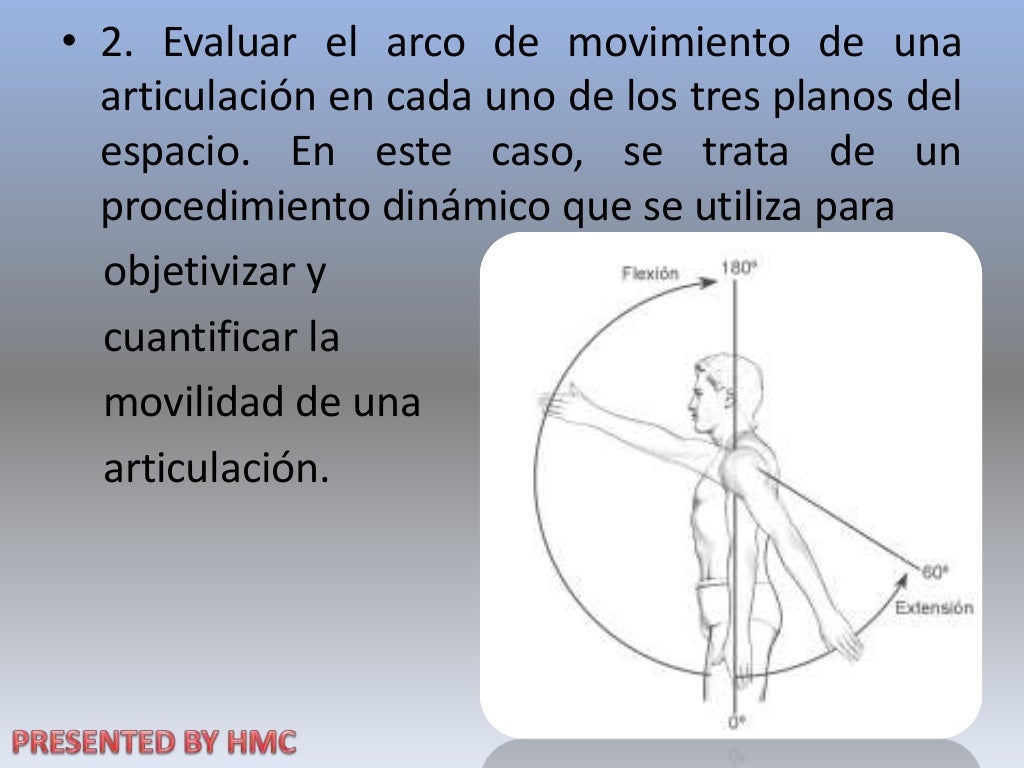 • 2. Evaluar el arco de movimiento de una articulación en cada uno de los tres planos del espacio. En este caso, se trata de un procedimiento dinámico que se utiliza para objetivizar y cuantificar la movilidad de una articulación.

Flexión
180°
60°
Extensión
0°

PRESENTED BY HMC